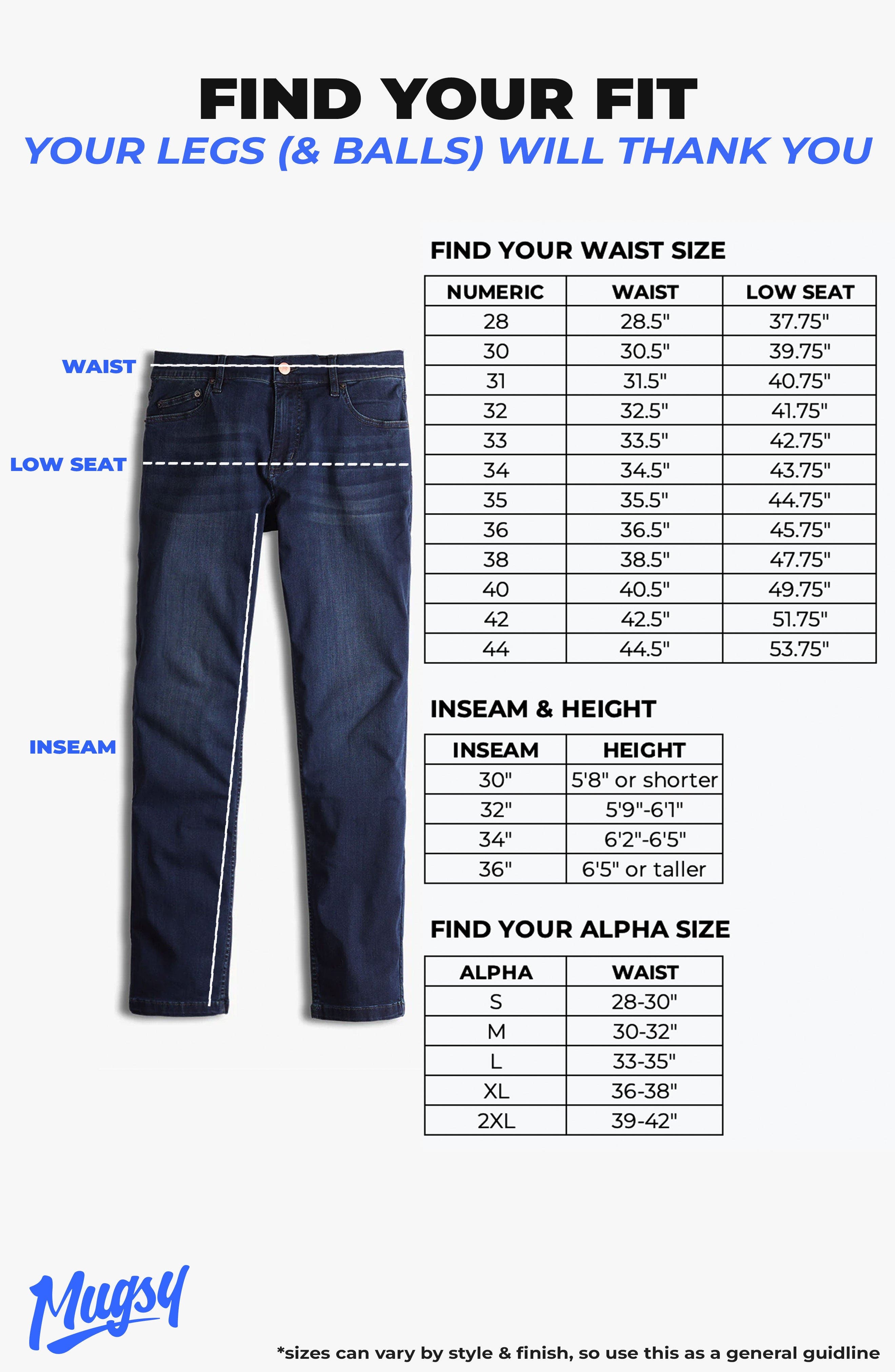 FIND YOUR FIT
YOUR LEGS (& BALLS) WILL THANK YOU

WAIST
LOW SEAT
INSEAM

FIND YOUR WAIST SIZE

| NUMERIC | WAIST | LOW SEAT |
|---|---|---|
| 28 | 28.5" | 37.75" |
| 30 | 30.5" | 39.75" |
| 31 | 31.5" | 40.75" |
| 32 | 32.5" | 41.75" |
| 33 | 33.5" | 42.75" |
| 34 | 34.5" | 43.75" |
| 35 | 35.5" | 44.75" |
| 36 | 36.5" | 45.75" |
| 38 | 38.5" | 47.75" |
| 40 | 40.5" | 49.75" |
| 42 | 42.5" | 51.75" |
| 44 | 44.5" | 53.75" |

INSEAM & HEIGHT

| INSEAM | HEIGHT |
|---|---|
| 30" | 5'8" or shorter |
| 32" | 5'9"-6'1" |
| 34" | 6'2"-6'5" |
| 36" | 6'5" or taller |

FIND YOUR ALPHA SIZE

| ALPHA | WAIST |
|---|---|
| S | 28-30" |
| M | 30-32" |
| L | 33-35" |
| XL | 36-38" |
| 2XL | 39-42" |

Mugsy

*sizes can vary by style & finish, so use this as a general guidline